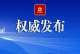 权威发布